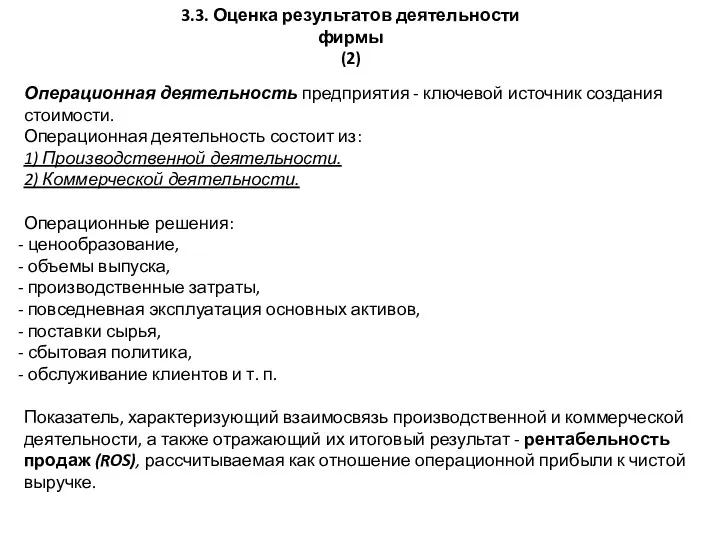 3.3. Оценка результатов деятельности фирмы
(2)

Операционная деятельность предприятия - ключевой источник создания стоимости.
Операционная деятельность состоит из:
1) Производственной деятельности.
2) Коммерческой деятельности.

Операционные решения:
- ценообразование,
- объемы выпуска,
- производственные затраты,
- повседневная эксплуатация основных активов,
- поставки сырья,
- сбытовая политика,
- обслуживание клиентов и т. п.

Показатель, характеризующий взаимосвязь производственной и коммерческой деятельности, а также отражающий их итоговый результат - рентабельность продаж (ROS), рассчитываемая как отношение операционной прибыли к чистой выручке.